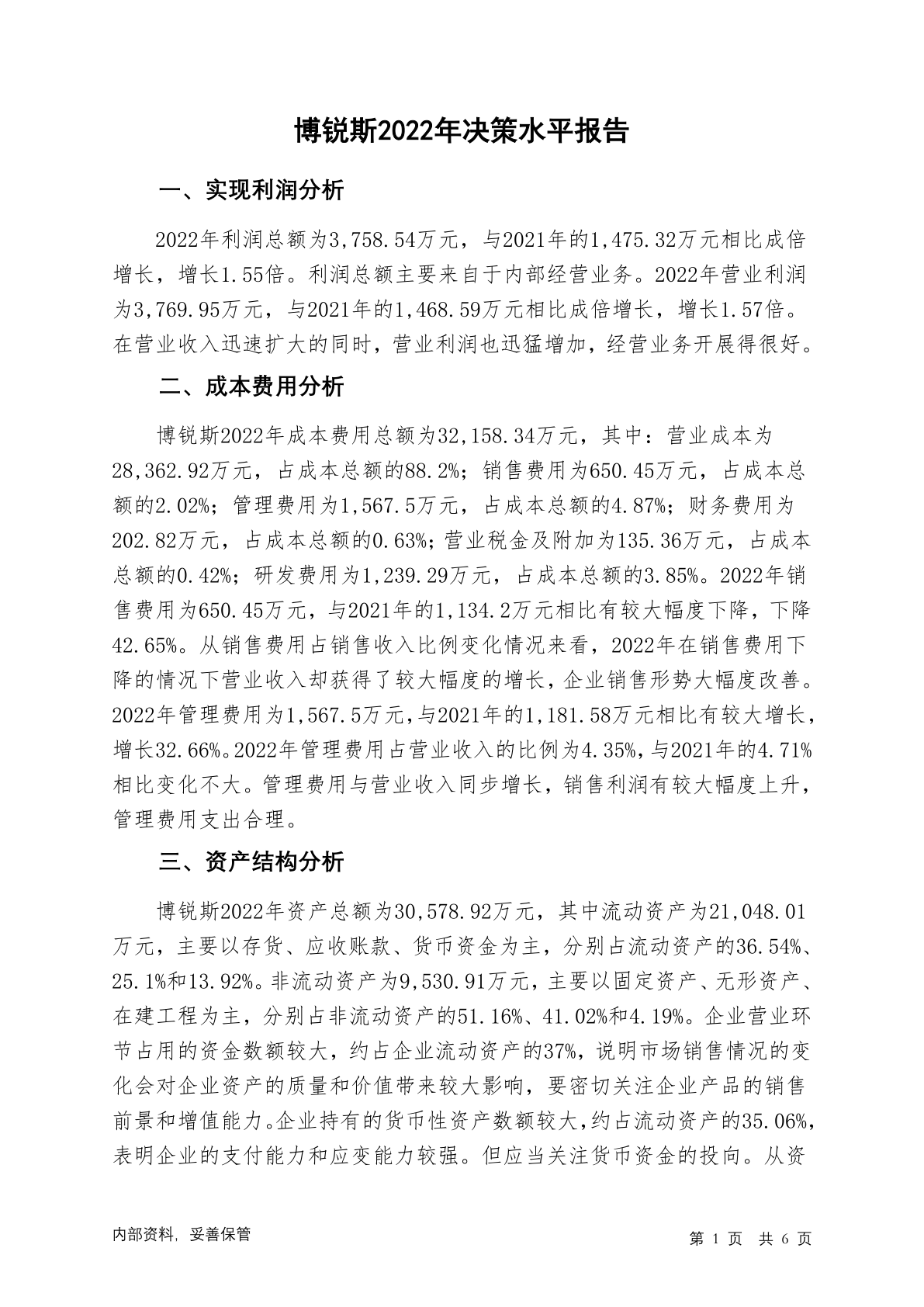 博锐斯2022年决策水平报告

一、实现利润分析

2022年利润总额为3,758.54万元，与2021年的1,475.32万元相比成倍增长，增长1.55倍。利润总额主要来自于内部经营业务。2022年营业利润为3,769.95万元，与2021年的1,468.59万元相比成倍增长，增长1.57倍。在营业收入迅速扩大的同时，营业利润也迅猛增加，经营业务开展得很好。

二、成本费用分析

博锐斯2022年成本费用总额为32,158.34万元，其中：营业成本为28,362.92万元，占成本总额的88.2%；销售费用为650.45万元，占成本总额的2.02%；管理费用为1,567.5万元，占成本总额的4.87%；财务费用为202.82万元，占成本总额的0.63%；营业税金及附加为135.36万元，占成本总额的0.42%；研发费用为1,239.29万元，占成本总额的3.85%。2022年销售费用为650.45万元，与2021年的1,134.2万元相比有较大幅度下降，下降42.65%。从销售费用占销售收入比例变化情况来看，2022年在销售费用下降的情况下营业收入却获得了较大幅度的增长，企业销售形势大幅度改善。2022年管理费用为1,567.5万元，与2021年的1,181.58万元相比有较大增长，增长32.66%。2022年管理费用占营业收入的比例为4.35%，与2021年的4.71%相比变化不大。管理费用与营业收入同步增长，销售利润有较大幅度上升，管理费用支出合理。

三、资产结构分析

博锐斯2022年资产总额为30,578.92万元，其中流动资产为21,048.01万元，主要以存货、应收账款、货币资金为主，分别占流动资产的36.54%、25.1%和13.92%。非流动资产为9,530.91万元，主要以固定资产、无形资产、在建工程为主，分别占非流动资产的51.16%、41.02%和4.19%。企业营业环节占用的资金数额较大，约占企业流动资产的37%，说明市场销售情况的变化会对企业资产的质量和价值带来较大影响，要密切关注企业产品的销售前景和增值能力。企业持有的货币性资产数额较大，约占流动资产的35.06%，表明企业的支付能力和应变能力较强。但应当关注货币资金的投向。从资

内部资料，妥善保管

第 1 页 共 6 页